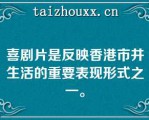 taizhouxx.cn

喜剧片是反映香港市井生活的重要表现形式之一。